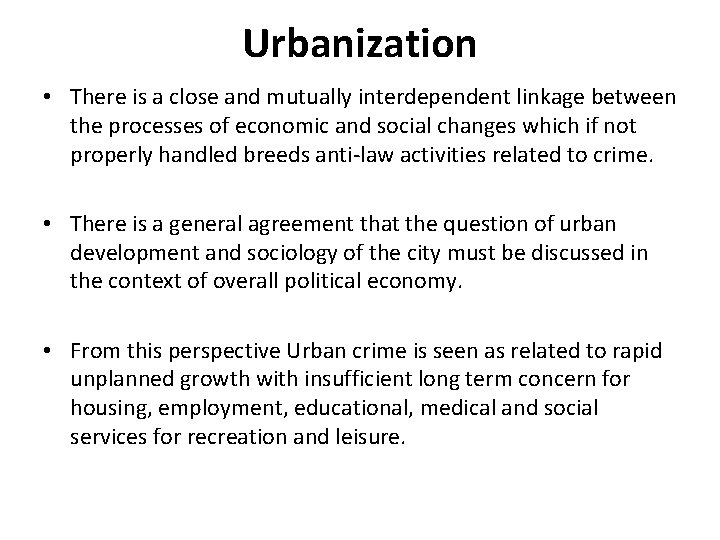 Urbanization

• There is a close and mutually interdependent linkage between the processes of economic and social changes which if not properly handled breeds anti-law activities related to crime.

• There is a general agreement that the question of urban development and sociology of the city must be discussed in the context of overall political economy.

• From this perspective Urban crime is seen as related to rapid unplanned growth with insufficient long term concern for housing, employment, educational, medical and social services for recreation and leisure.